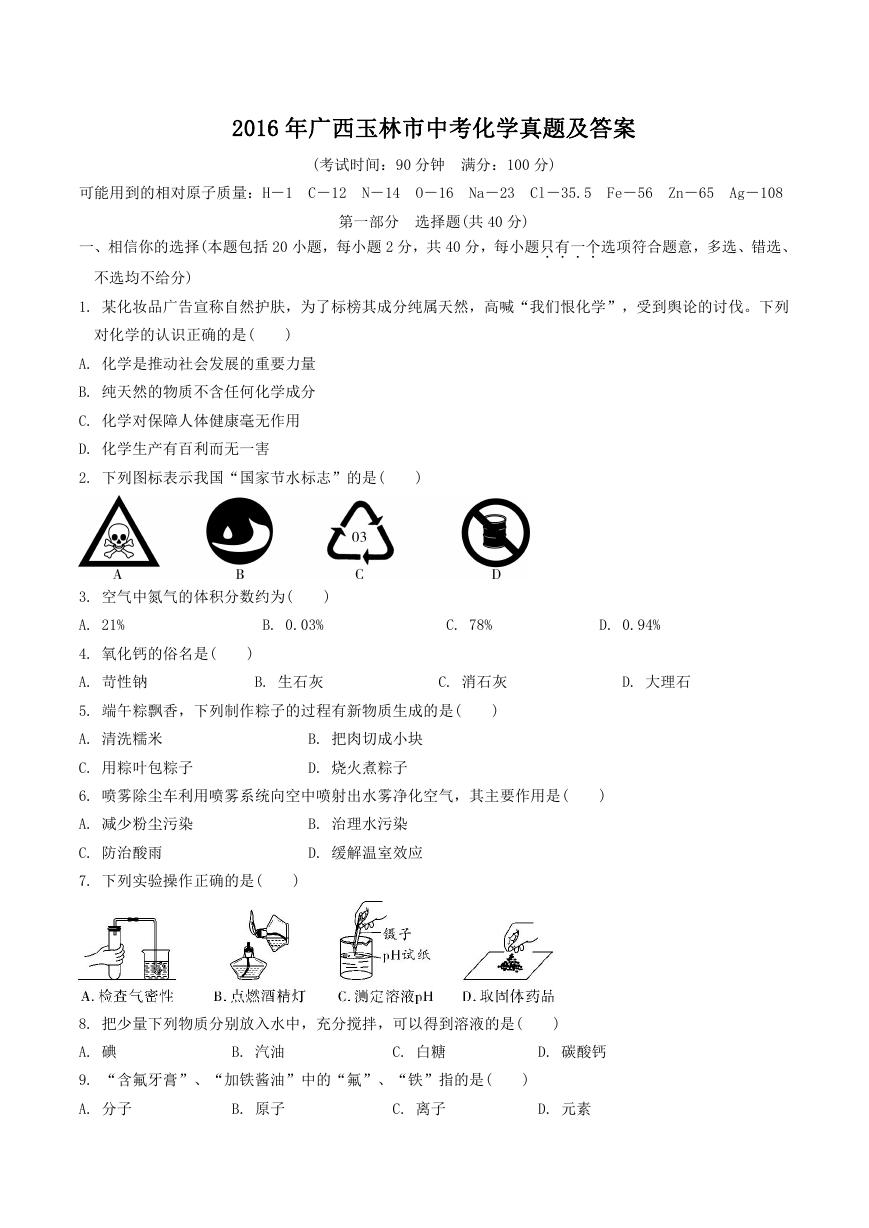 2016年广西玉林市中考化学真题及答案

(考试时间：90分钟　满分：100分)

可能用到的相对原子质量：H－1　C－12　N－14　O－16　Na－23　Cl－35.5　Fe－56　Zn－65　Ag－108

第一部分　选择题(共40分)

一、相信你的选择(本题包括20小题，每小题2分，共40分，每小题只有一个选项符合题意，多选、错选、不选均不给分)

1. 某化妆品广告宣称自然护肤，为了标榜其成分纯属天然，高喊“我们恨化学”，受到舆论的讨伐。下列对化学的认识正确的是(　　)

A. 化学是推动社会发展的重要力量

B. 纯天然的物质不含任何化学成分

C. 化学对保障人体健康毫无作用

D. 化学生产有百利而无一害

2. 下列图标表示我国“国家节水标志”的是(　　)

03

A　B　C　D

3. 空气中氮气的体积分数约为(　　)

A. 21%　B. 0.03%　C. 78%　D. 0.94%

4. 氧化钙的俗名是(　　)

A. 苛性钠　B. 生石灰　C. 消石灰　D. 大理石

5. 端午粽飘香，下列制作粽子的过程有新物质生成的是(　　)

A. 清洗糯米　B. 把肉切成小块

C. 用粽叶包粽子　D. 烧火煮粽子

6. 喷雾除尘车利用喷雾系统向空中喷射出水雾净化空气，其主要作用是(　　)

A. 减少粉尘污染　B. 治理水污染

C. 防治酸雨　D. 缓解温室效应

7. 下列实验操作正确的是(　　)

镊子

pH试纸

A.检查气密性　B.点燃酒精灯　C.测定溶液pH　D.取固体药品

8. 把少量下列物质分别放入水中，充分搅拌，可以得到溶液的是(　　)

A. 碘　B. 汽油　C. 白糖　D. 碳酸钙

9. “含氟牙膏”、“加铁酱油”中的“氟”、“铁”指的是(　　)

A. 分子　B. 原子　C. 离子　D. 元素